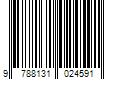 9 788131 024591